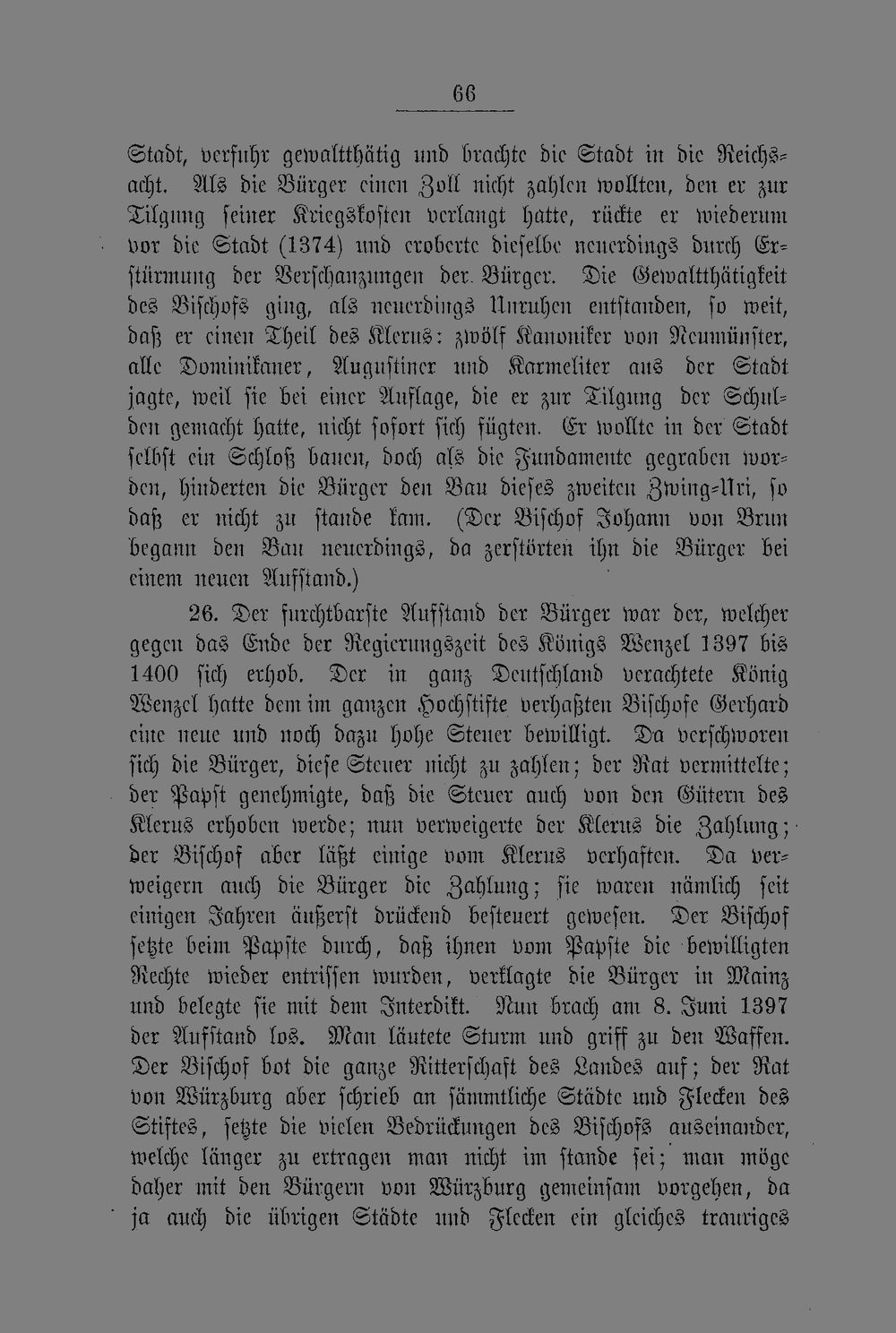 66

Stadt, verfuhr gewaltthätig und brachte die Stadt in die Reichsacht. Als die Bürger einen Zoll nicht zahlen wollten, den er zur Tilgung seiner Kriegskosten verlangt hatte, rückte er wiederum vor die Stadt (1374) und eroberte dieselbe neuerdings durch Erstürmung der Verschanzungen der Bürger. Die Gewaltthätigkeit des Bischofs ging, als neuerdings Unruhen entstanden, so weit, daß er einen Theil des Klerus: zwölf Kanoniker von Neumünster, alle Dominikaner, Augustiner und Karmeliter aus der Stadt jagte, weil sie bei einer Auflage, die er zur Tilgung der Schulden gemacht hatte, nicht sofort sich fügten. Er wollte in der Stadt selbst ein Schloß bauen, doch als die Fundamente gegraben worden, hinderten die Bürger den Bau dieses zweiten Zwing-Uri, so daß er nicht zu stande kam. (Der Bischof Johann von Brun begann den Bau neuerdings, da zerstörten ihn die Bürger bei einem neuen Aufstand.)

26. Der furchtbarste Aufstand der Bürger war der, welcher gegen das Ende der Regierungszeit des Königs Wenzel 1397 bis 1400 sich erhob. Der in ganz Deutschland verachtete König Wenzel hatte dem im ganzen Hochstifte verhaßten Bischofe Gerhard eine neue und noch dazu hohe Steuer bewilligt. Da verschworen sich die Bürger, diese Steuer nicht zu zahlen; der Rat vermittelte; der Papst genehmigte, daß die Steuer auch von den Gütern des Klerus erhoben werde; nun verweigerte der Klerus die Zahlung; der Bischof aber läßt einige vom Klerus verhaften. Da verweigern auch die Bürger die Zahlung; sie waren nämlich seit einigen Jahren äußerst drückend besteuert gewesen. Der Bischof setzte beim Papste durch, daß ihnen vom Papste die bewilligten Rechte wieder entrissen wurden, verklagte die Bürger in Mainz und belegte sie mit dem Interdikt. Nun brach am 8. Juni 1397 der Aufstand los. Man läutete Sturm und griff zu den Waffen. Der Bischof bot die ganze Ritterschaft des Landes auf; der Rat von Würzburg aber schrieb an sämmtliche Städte und Flecken des Stiftes, setzte die vielen Bedrückungen des Bischofs auseinander, welche länger zu ertragen man nicht im stande sei; man möge daher mit den Bürgern von Würzburg gemeinsam vorgehen, da ja auch die übrigen Städte und Flecken ein gleiches trauriges